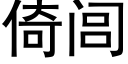 倚闾